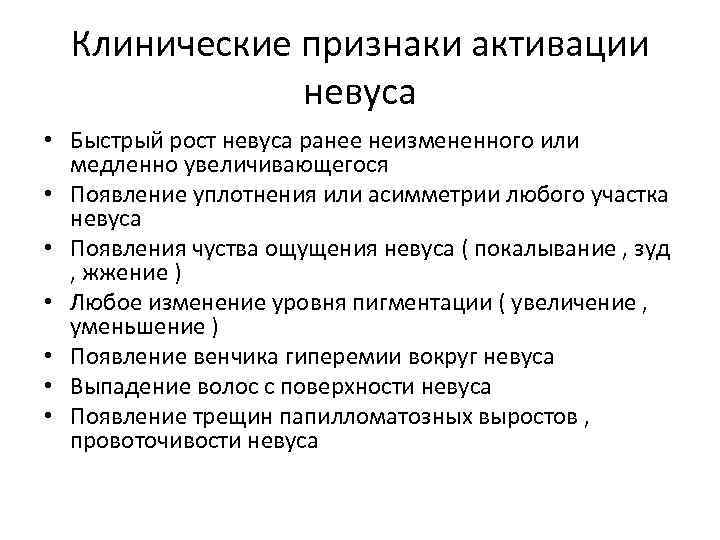 Клинические признаки активации невуса

• Быстрый рост невуса ранее неизмененного или медленно увеличивающегося
• Появление уплотнения или асимметрии любого участка невуса
• Появления чуства ощущения невуса ( покалывание , зуд , жжение )
• Любое изменение уровня пигментации ( увеличение , уменьшение )
• Появление венчика гиперемии вокруг невуса
• Выпадение волос с поверхности невуса
• Появление трещин папилломатозных выростов , провоточивости невуса